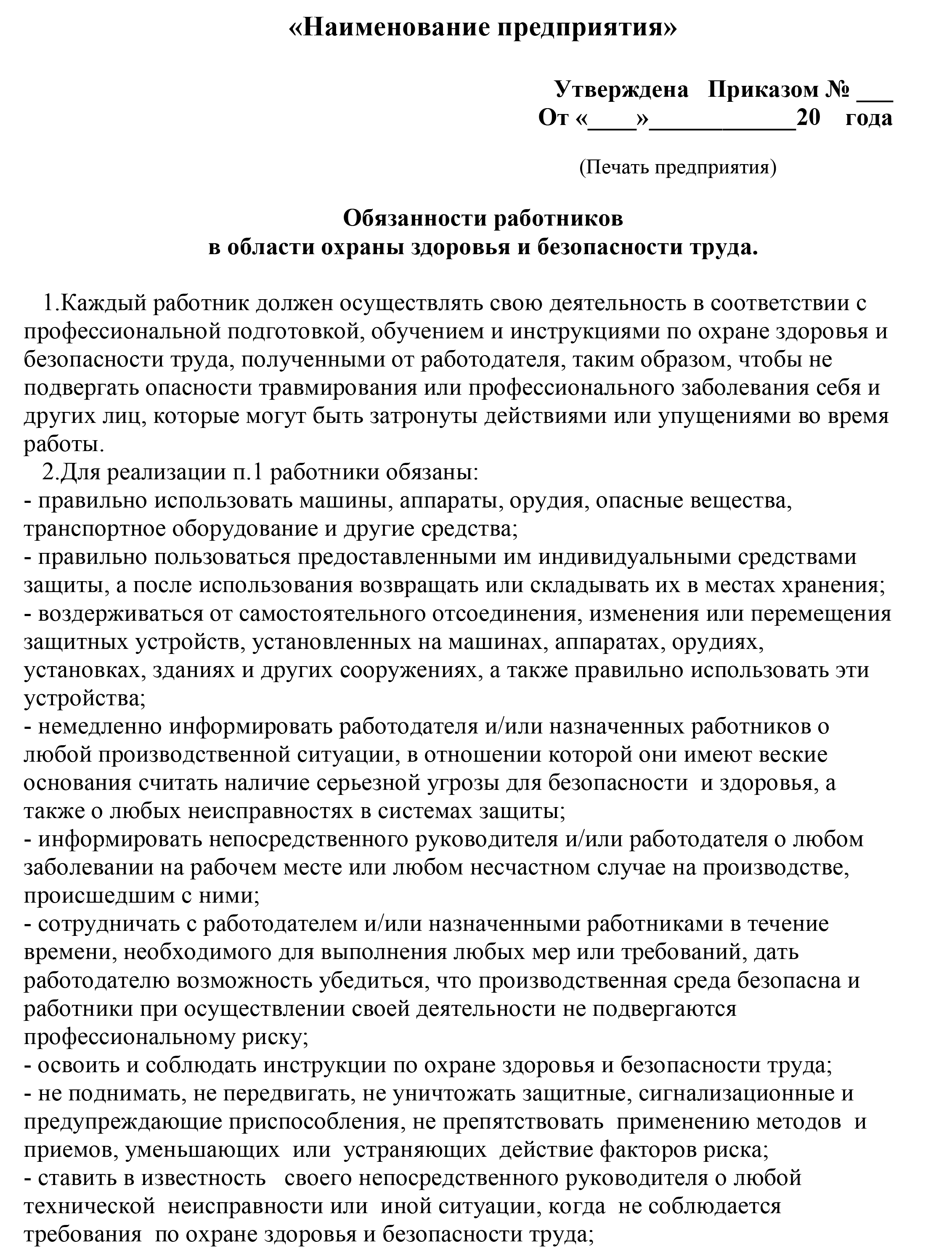 «Наименование предприятия»

Утверждена Приказом № ___
От «____»____________20 года

(Печать предприятия)

Обязанности работников
в области охраны здоровья и безопасности труда.

1.Каждый работник должен осуществлять свою деятельность в соответствии с профессиональной подготовкой, обучением и инструкциями по охране здоровья и безопасности труда, полученными от работодателя, таким образом, чтобы не подвергать опасности травмирования или профессионального заболевания себя и других лиц, которые могут быть затронуты действиями или упущениями во время работы.

2.Для реализации п.1 работники обязаны:
- правильно использовать машины, аппараты, орудия, опасные вещества, транспортное оборудование и другие средства;
- правильно пользоваться предоставленными им индивидуальными средствами защиты, а после использования возвращать или складывать их в местах хранения;
- воздерживаться от самостоятельного отсоединения, изменения или перемещения защитных устройств, установленных на машинах, аппаратах, орудиях, установках, зданиях и других сооружениях, а также правильно использовать эти устройства;
- немедленно информировать работодателя и/или назначенных работников о любой производственной ситуации, в отношении которой они имеют веские основания считать наличие серьезной угрозы для безопасности и здоровья, а также о любых неисправностях в системах защиты;
- информировать непосредственного руководителя и/или работодателя о любом заболевании на рабочем месте или любом несчастном случае на производстве, происшедшим с ними;
- сотрудничать с работодателем и/или назначенными работниками в течение времени, необходимого для выполнения любых мер или требований, дать работодателю возможность убедиться, что производственная среда безопасна и работники при осуществлении своей деятельности не подвергаются профессиональному риску;
- освоить и соблюдать инструкции по охране здоровья и безопасности труда;
- не поднимать, не передвигать, не уничтожать защитные, сигнализационные и предупреждающие приспособления, не препятствовать применению методов и приемов, уменьшающих или устраняющих действие факторов риска;
- ставить в известность своего непосредственного руководителя о любой технической неисправности или иной ситуации, когда не соблюдается требования по охране здоровья и безопасности труда;